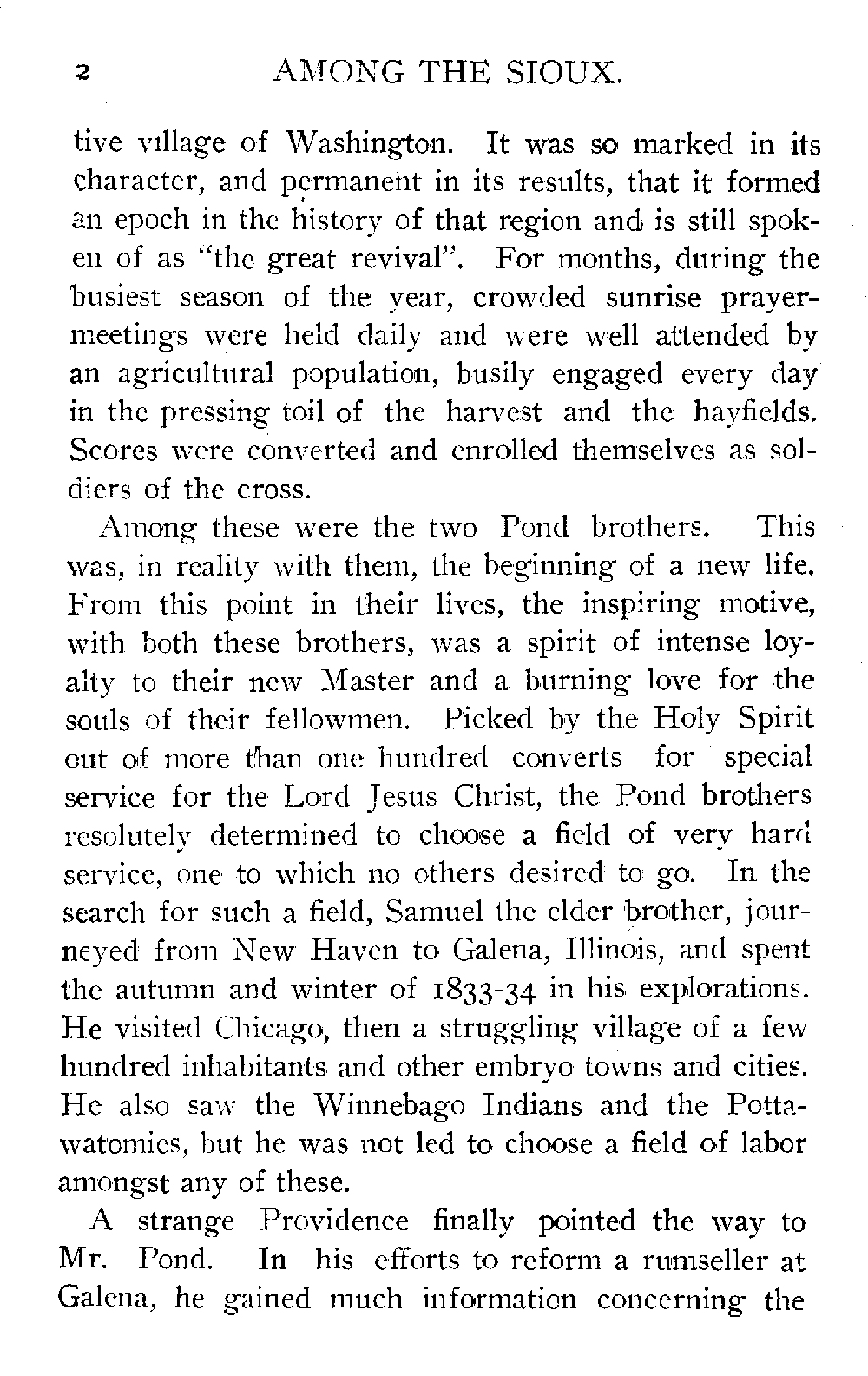 2 AMONG THE SIOUX.

tive village of Washington. It was so marked in its character, and permanent in its results, that it formed an epoch in the history of that region and is still spoken of as "the great revival". For months, during the busiest season of the year, crowded sunrise prayer-meetings were held daily and were well attended by an agricultural population, busily engaged every day in the pressing toil of the harvest and the hayfields. Scores were converted and enrolled themselves as soldiers of the cross.

Among these were the two Pond brothers. This was, in reality with them, the beginning of a new life. From this point in their lives, the inspiring motive, with both these brothers, was a spirit of intense loyalty to their new Master and a burning love for the souls of their fellowmen. Picked by the Holy Spirit out of more than one hundred converts for special service for the Lord Jesus Christ, the Pond brothers resolutely determined to choose a field of very hard service, one to which no others desired to go. In the search for such a field, Samuel the elder brother, journeyed from New Haven to Galena, Illinois, and spent the autumn and winter of 1833-34 in his explorations. He visited Chicago, then a struggling village of a few hundred inhabitants and other embryo towns and cities. He also saw the Winnebago Indians and the Pottawatomies, but he was not led to choose a field of labor amongst any of these.

A strange Providence finally pointed the way to Mr. Pond. In his efforts to reform a rumseller at Galena, he gained much information concerning the